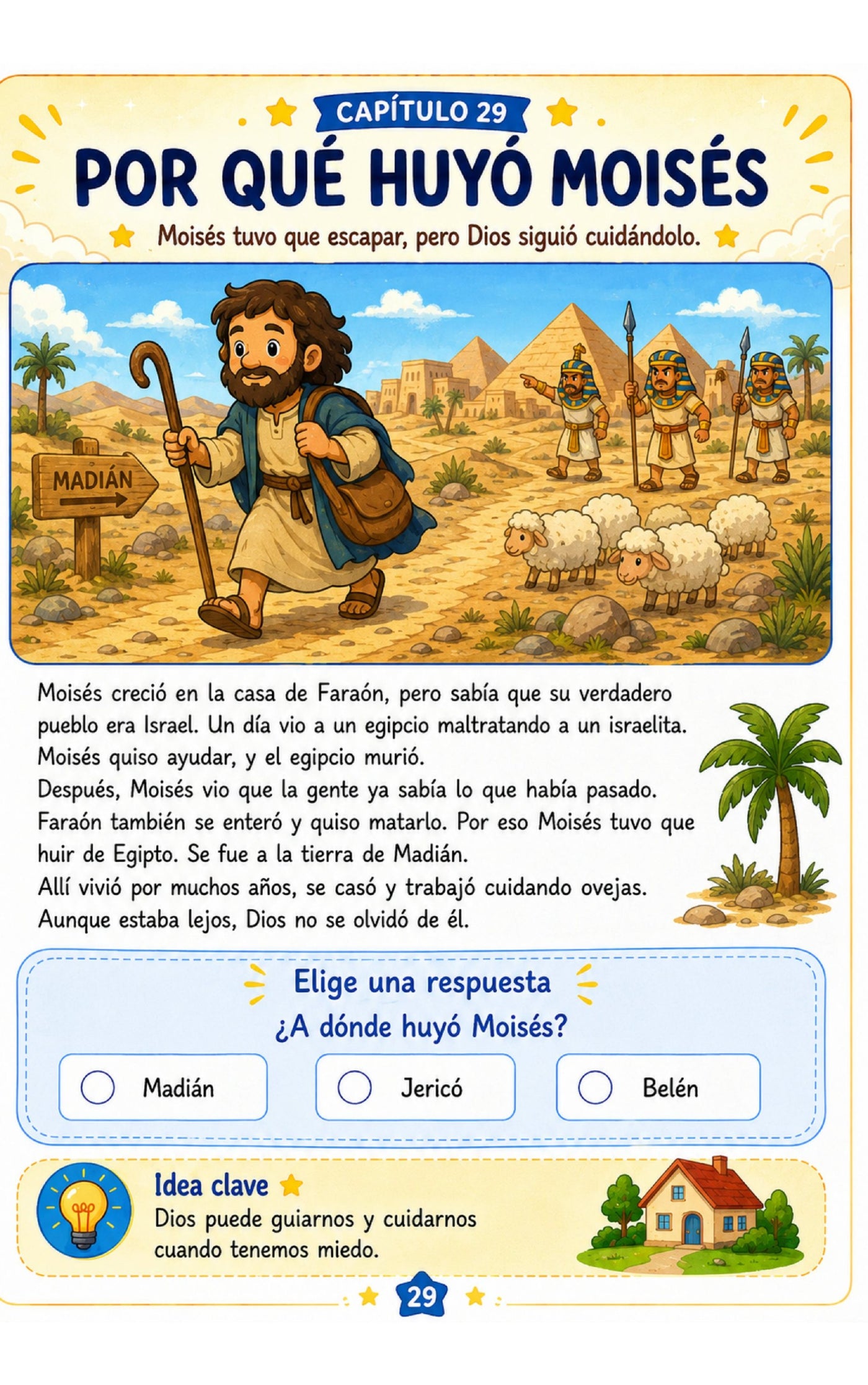 CAPÍTULO 29

POR QUÉ HUYÓ MOISÉS

Moisés tuvo que escapar, pero Dios siguió cuidándolo.

MADIÁN

Moisés creció en la casa de Faraón, pero sabía que su verdadero pueblo era Israel. Un día vio a un egipcio maltratando a un israelita. Moisés quiso ayudar, y el egipcio murió.
Después, Moisés vio que la gente ya sabía lo que había pasado. Faraón también se enteró y quiso matarlo. Por eso Moisés tuvo que huir de Egipto. Se fue a la tierra de Madián.
Allí vivió por muchos años, se casó y trabajó cuidando ovejas. Aunque estaba lejos, Dios no se olvidó de él.

Elige una respuesta
¿A dónde huyó Moisés?

Madián
Jericó
Belén

Idea clave
Dios puede guiarnos y cuidarnos cuando tenemos miedo.

29